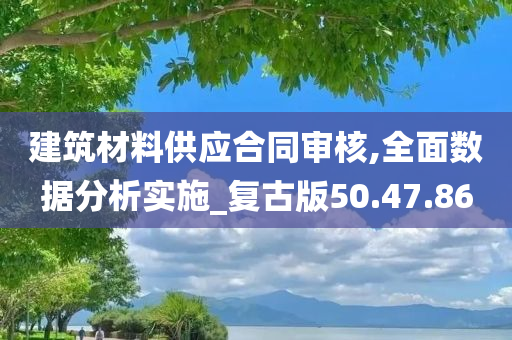 建筑材料供应合同审核,全面数据分析实施_复古版50.47.86